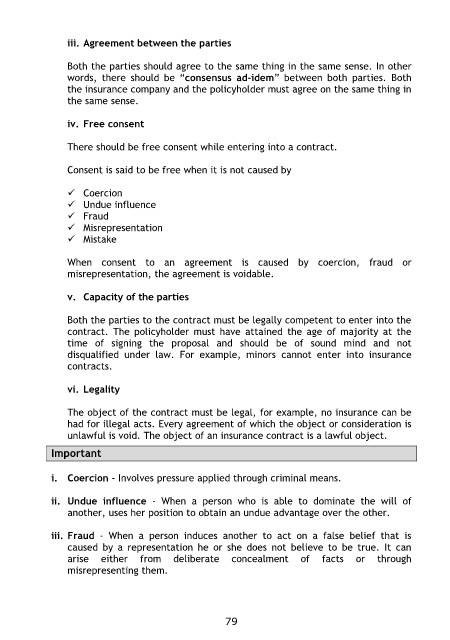 iii. Agreement between the parties

Both the parties should agree to the same thing in the same sense. In other words, there should be "consensus ad-idem" between both parties. Both the insurance company and the policyholder must agree on the same thing in the same sense.

iv. Free consent

There should be free consent while entering into a contract.

Consent is said to be free when it is not caused by

✓ Coercion
✓ Undue influence
✓ Fraud
✓ Misrepresentation
✓ Mistake

When consent to an agreement is caused by coercion, fraud or misrepresentation, the agreement is voidable.

v. Capacity of the parties

Both the parties to the contract must be legally competent to enter into the contract. The policyholder must have attained the age of majority at the time of signing the proposal and should be of sound mind and not disqualified under law. For example, minors cannot enter into insurance contracts.

vi. Legality

The object of the contract must be legal, for example, no insurance can be had for illegal acts. Every agreement of which the object or consideration is unlawful is void. The object of an insurance contract is a lawful object.

Important

i. Coercion - Involves pressure applied through criminal means.

ii. Undue influence - When a person who is able to dominate the will of another, uses her position to obtain an undue advantage over the other.

iii. Fraud - When a person induces another to act on a false belief that is caused by a representation he or she does not believe to be true. It can arise either from deliberate concealment of facts or through misrepresenting them.

79